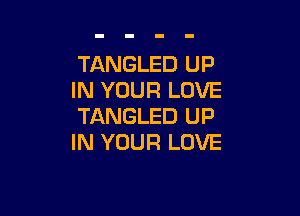 - - - -

TANGLED UP
IN YOUR LOVE
TANGLED UP
IN YOUR LOVE